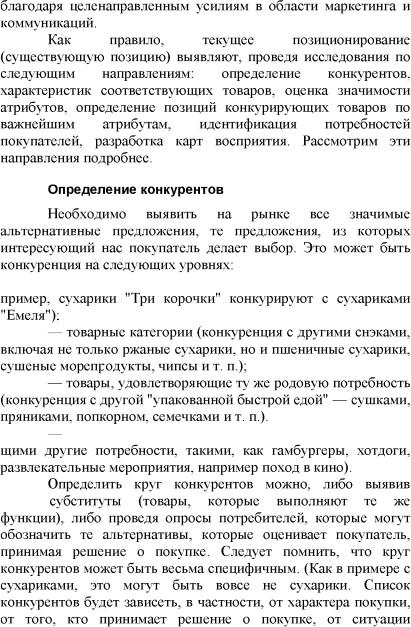 благодаря целенаправленным усилиям в области маркетинга и коммуникаций.

Как правило, текущее позиционирование (существующую позицию) выявляют, проведя исследования по следующим направлениям: определение конкурентов, характеристик соответствующих товаров, оценка значимости атрибутов, определение позиций конкурирующих товаров по важнейшим атрибутам, идентификация потребностей покупателей, разработка карт восприятия. Рассмотрим эти направления подробнее.

Определение конкурентов

Необходимо выявить на рынке все значимые альтернативные предложения, те предложения, из которых интересующий нас покупатель делает выбор. Это может быть конкуренция на следующих уровнях:

пример, сухарики "Три корочки" конкурируют с сухариками "Емеля"):

— товарные категории (конкуренция с другими снэками, включая не только ржаные сухарики, но и пшеничные сухарики, сушеные морепродукты, чипсы и т. п.);

— товары, удовлетворяющие ту же родовую потребность (конкуренция с другой "упакованной быстрой едой" — сушками, пряниками, попкорном, семечками и т. п.).

—

щими другие потребности, такими, как гамбургеры, хотдоги, развлекательные мероприятия, например поход в кино).

Определить круг конкурентов можно, либо выявив субституты (товары, которые выполняют те же функции), либо проведя опросы потребителей, которые могут обозначить те альтернативы, которые оценивает покупатель, принимая решение о покупке. Следует помнить, что круг конкурентов может быть весьма специфичным. (Как в примере с сухариками, это могут быть вовсе не сухарики. Список конкурентов будет зависеть, в частности, от характера покупки, от того, кто принимает решение о покупке, от ситуации